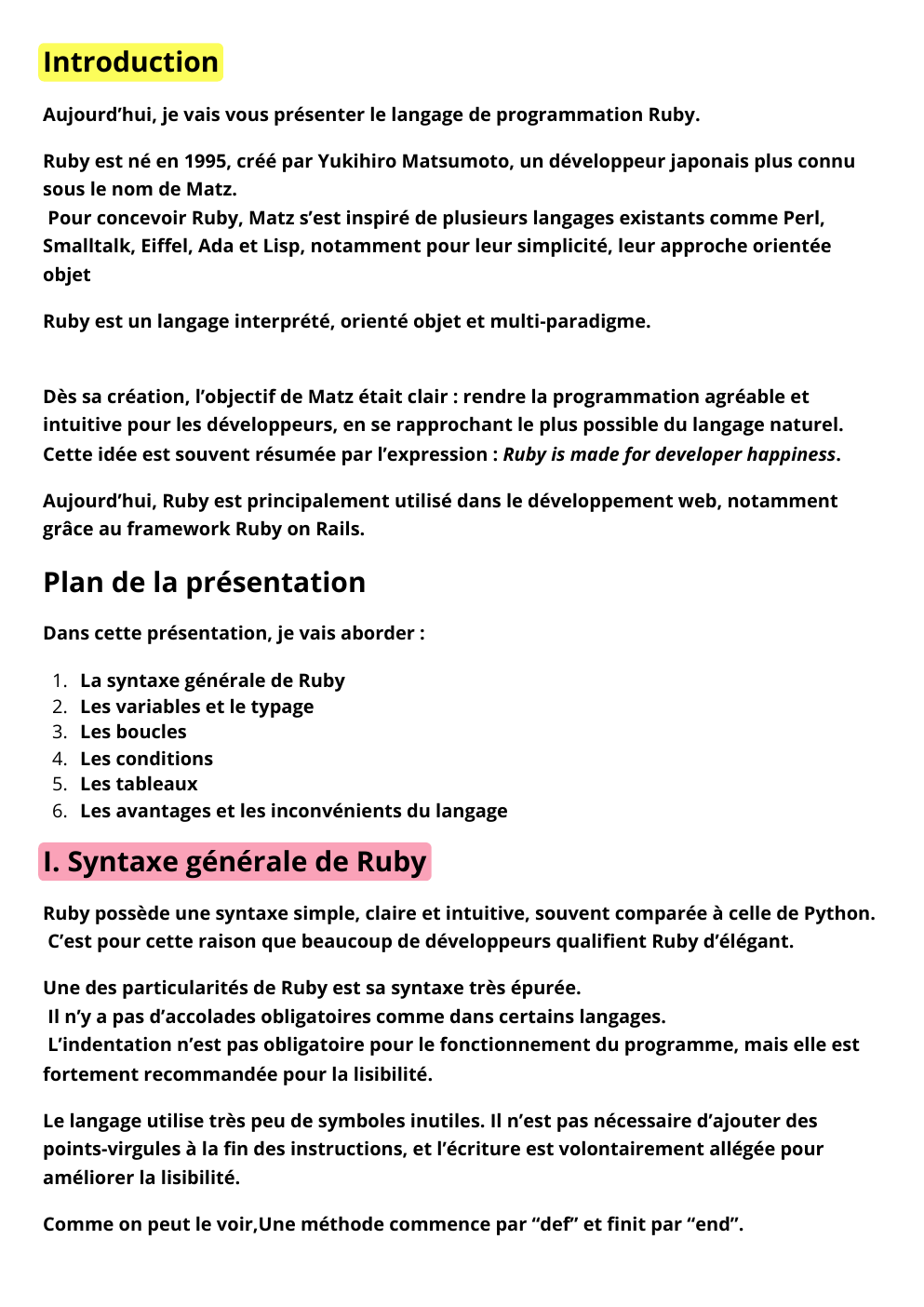 Introduction

Aujourd'hui, je vais vous présenter le langage de programmation Ruby.

Ruby est né en 1995, créé par Yukihiro Matsumoto, un développeur japonais plus connu sous le nom de Matz.
Pour concevoir Ruby, Matz s'est inspiré de plusieurs langages existants comme Perl, Smalltalk, Eiffel, Ada et Lisp, notamment pour leur simplicité, leur approche orientée objet

Ruby est un langage interprété, orienté objet et multi-paradigme.

Dès sa création, l'objectif de Matz était clair : rendre la programmation agréable et intuitive pour les développeurs, en se rapprochant le plus possible du langage naturel. Cette idée est souvent résumée par l'expression : Ruby is made for developer happiness.

Aujourd'hui, Ruby est principalement utilisé dans le développement web, notamment grâce au framework Ruby on Rails.

Plan de la présentation

Dans cette présentation, je vais aborder :

1. La syntaxe générale de Ruby
2. Les variables et le typage
3. Les boucles
4. Les conditions
5. Les tableaux
6. Les avantages et les inconvénients du langage

I. Syntaxe générale de Ruby

Ruby possède une syntaxe simple, claire et intuitive, souvent comparée à celle de Python.
C'est pour cette raison que beaucoup de développeurs qualifient Ruby d'élégant.

Une des particularités de Ruby est sa syntaxe très épurée.
Il n'y a pas d'accolades obligatoires comme dans certains langages.
L'indentation n'est pas obligatoire pour le fonctionnement du programme, mais elle est fortement recommandée pour la lisibilité.

Le langage utilise très peu de symboles inutiles. Il n'est pas nécessaire d'ajouter des points-virgules à la fin des instructions, et l'écriture est volontairement allégée pour améliorer la lisibilité.

Comme on peut le voir,Une méthode commence par "def" et finit par "end".